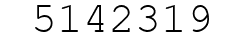 5142319